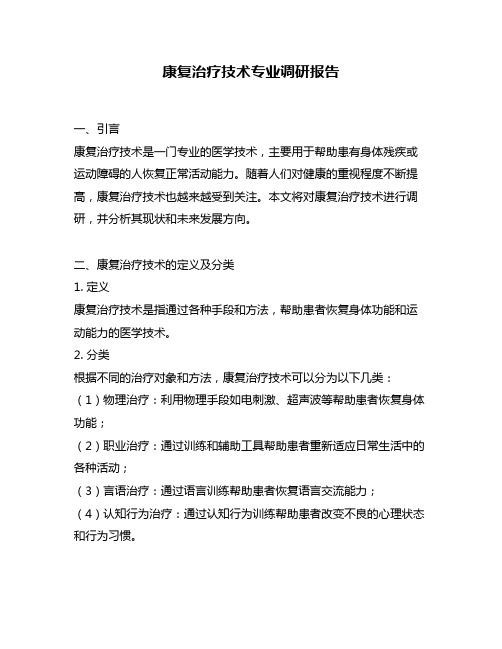 康复治疗技术专业调研报告

一、引言
康复治疗技术是一门专业的医学技术，主要用于帮助患有身体残疾或运动障碍的人恢复正常活动能力。随着人们对健康的重视程度不断提高，康复治疗技术也越来越受到关注。本文将对康复治疗技术进行调研，并分析其现状和未来发展方向。

二、康复治疗技术的定义及分类
1. 定义
康复治疗技术是指通过各种手段和方法，帮助患者恢复身体功能和运动能力的医学技术。
2. 分类
根据不同的治疗对象和方法，康复治疗技术可以分为以下几类：
（1）物理治疗：利用物理手段如电刺激、超声波等帮助患者恢复身体功能；
（2）职业治疗：通过训练和辅助工具帮助患者重新适应日常生活中的各种活动；
（3）言语治疗：通过语言训练帮助患者恢复语言交流能力；
（4）认知行为治疗：通过认知行为训练帮助患者改变不良的心理状态和行为习惯。